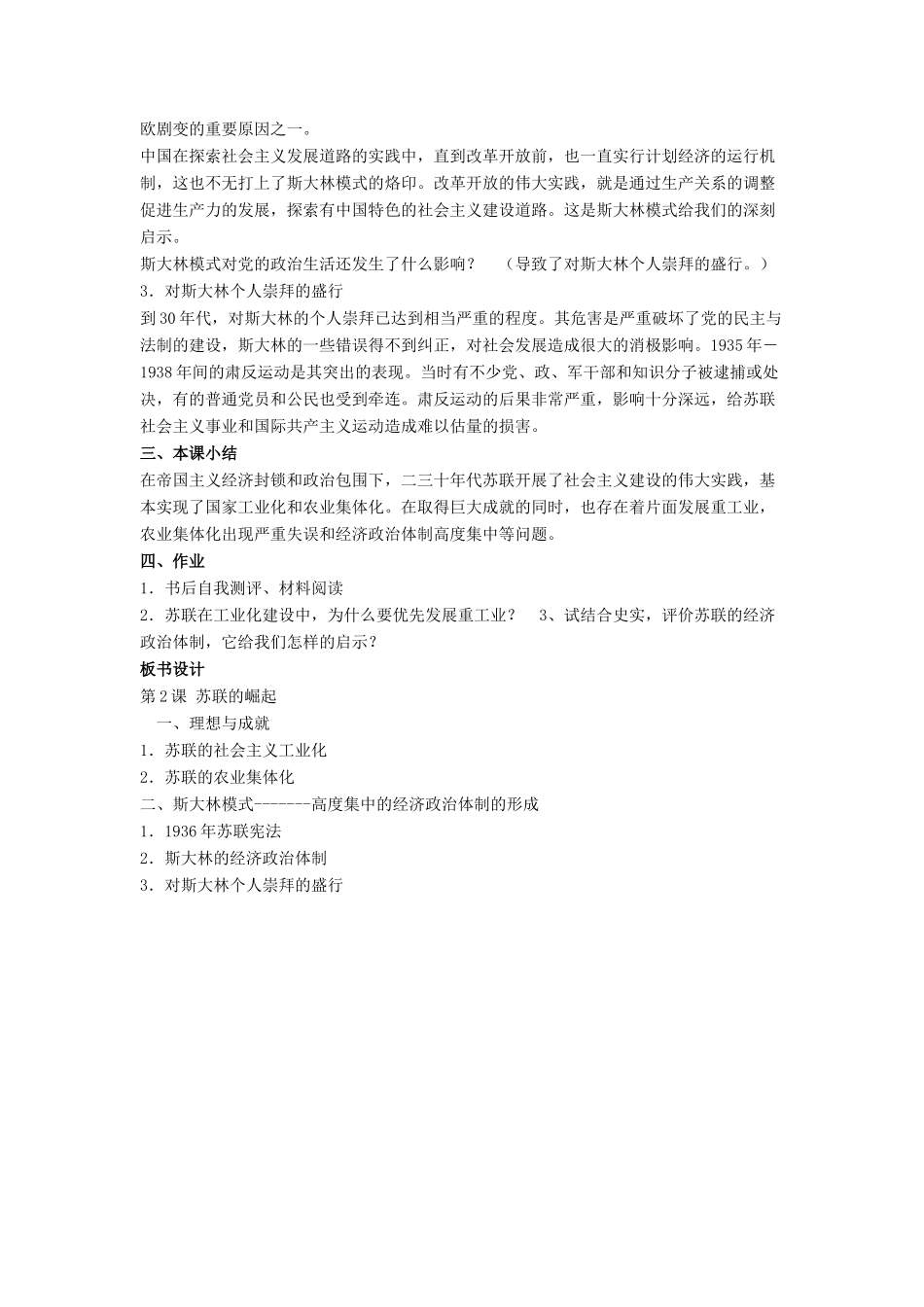 欧剧变的重要原因之一。

中国在探索社会主义发展道路的实践中，直到改革开放前，也一直实行计划经济的运行机制，这也不无打上了斯大林模式的烙印。改革开放的伟大实践，就是通过生产关系的调整促进生产力的发展，探索有中国特色的社会主义建设道路。这是斯大林模式给我们的深刻启示。

斯大林模式对党的政治生活还发生了什么影响？ （导致了对斯大林个人崇拜的盛行。）

3．对斯大林个人崇拜的盛行

到30年代，对斯大林的个人崇拜已达到相当严重的程度。其危害是严重破坏了党的民主与法制的建设，斯大林的一些错误得不到纠正，对社会发展造成很大的消极影响。1935年－1938年间的肃反运动是其突出的表现。当时有不少党、政、军干部和知识分子被逮捕或处决，有的普通党员和公民也受到牵连。肃反运动的后果非常严重，影响十分深远，给苏联社会主义事业和国际共产主义运动造成难以估量的损害。

三、本课小结

在帝国主义经济封锁和政治包围下，二三十年代苏联开展了社会主义建设的伟大实践，基本实现了国家工业化和农业集体化。在取得巨大成就的同时，也存在着片面发展重工业，农业集体化出现严重失误和经济政治体制高度集中等问题。

四、作业

1．书后自我测评、材料阅读

2．苏联在工业化建设中，为什么要优先发展重工业？ 3、试结合史实，评价苏联的经济政治体制，它给我们怎样的启示？

板书设计

第2课 苏联的崛起

一、理想与成就

1．苏联的社会主义工业化

2．苏联的农业集体化

二、斯大林模式-------高度集中的经济政治体制的形成

1．1936年苏联宪法

2．斯大林的经济政治体制

3．对斯大林个人崇拜的盛行